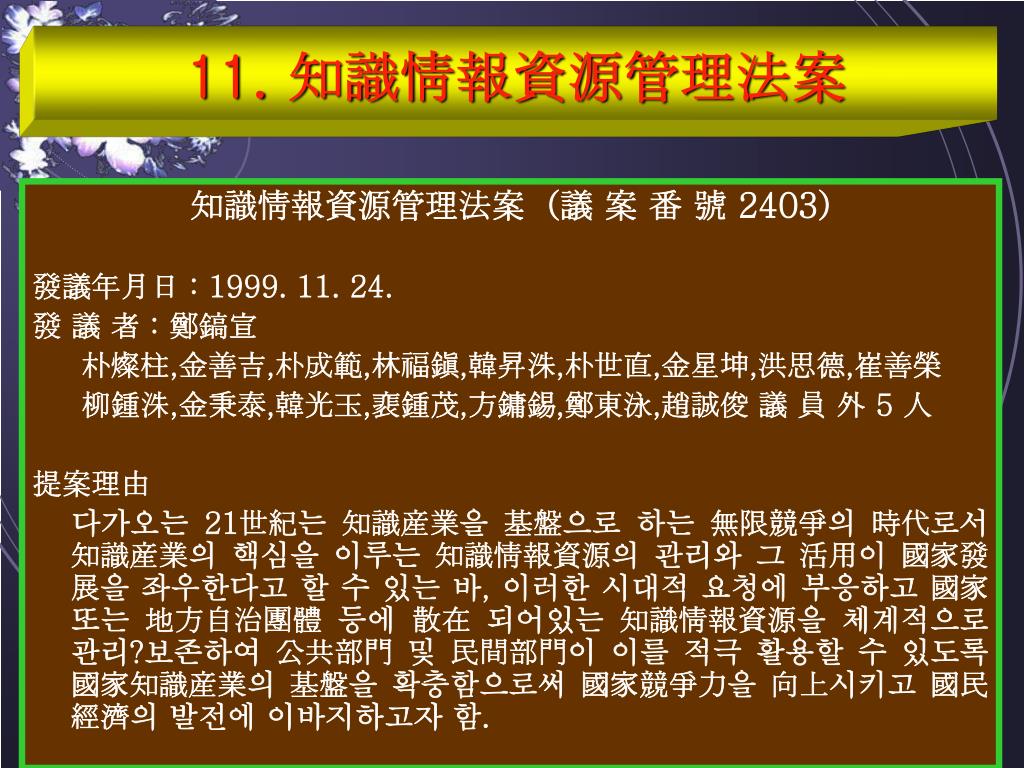 11. 知識情報資源管理法案

知識情報資源管理法案 (議 案 番 號 2403)

發議年月日 : 1999. 11. 24.
發 議 者 : 鄭鎬宣
朴燦柱,金善吉,朴成範,林福鎭,韓昇洙,朴世直,金星坤,洪思德,崔善榮
柳鍾洙,金秉泰,韓光玉,裵鍾茂,方鏞錫,鄭東泳,趙誠俊 議 員 外 5 人

提案理由
다가오는 21世紀는 知識産業을 基盤으로 하는 無限競爭의 時代로서 知識産業의 핵심을 이루는 知識情報資源의 관리와 그 活用이 國家發展을 좌우한다고 할 수 있는 바, 이러한 시대적 요청에 부응하고 國家 또는 地方自治團體 등에 散在 되어있는 知識情報資源을 체계적으로 관리?보존하여 公共部門 및 民間部門이 이를 적극 활용할 수 있도록 國家知識産業의 基盤을 확충함으로써 國家競爭力을 向上시키고 國民經濟의 발전에 이바지하고자 함.